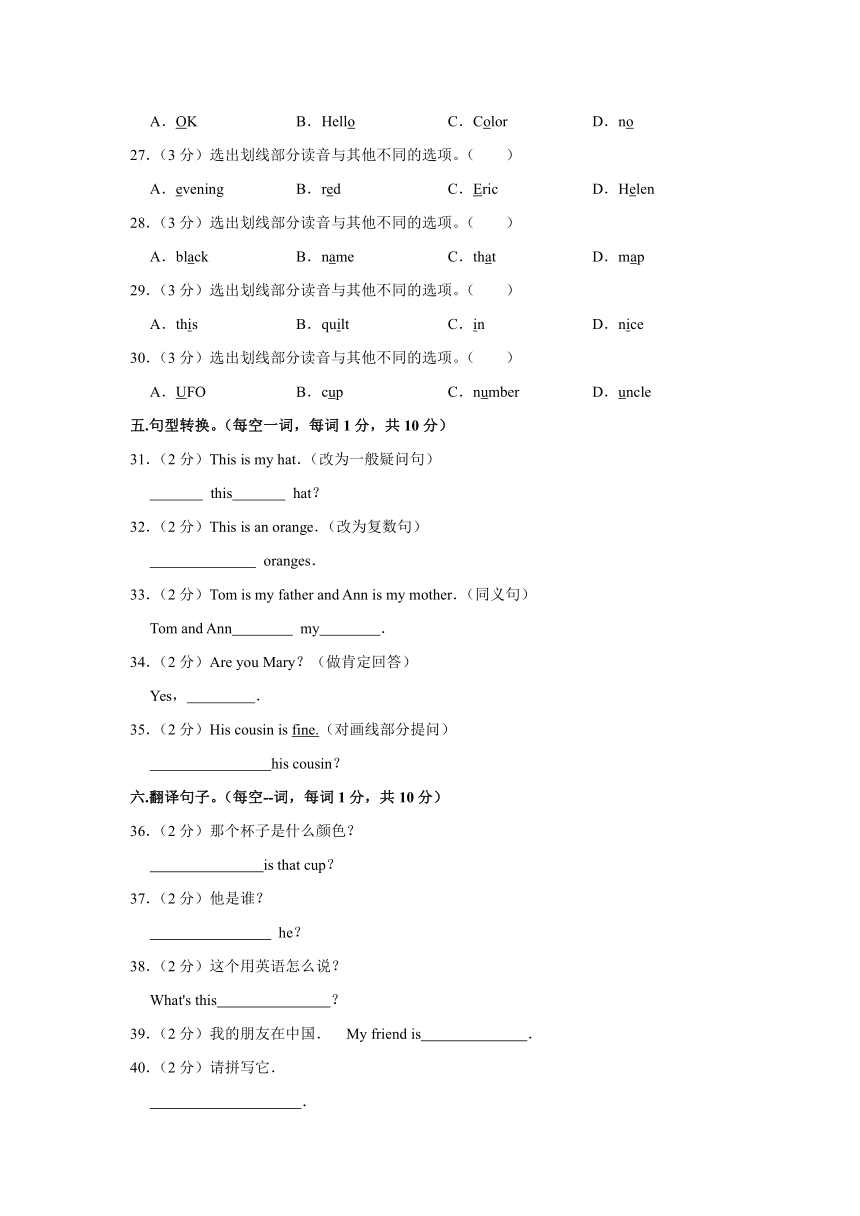 A．OK　　B．Hello　　C．Color　　D．no

27.（3 分）选出划线部分读音与其他不同的选项。（　　）

A．evening　　B．red　　C．Eric　　D．Helen

28.（3 分）选出划线部分读音与其他不同的选项。（　　）

A．black　　B．name　　C．that　　D．map

29.（3 分）选出划线部分读音与其他不同的选项。（　　）

A．this　　B．quilt　　C．in　　D．nice

30.（3 分）选出划线部分读音与其他不同的选项。（　　）

A．UFO　　B．cup　　C．number　　D．uncle

五.句型转换。（每空一词，每词 1 分，共 10 分）

31.（2 分）This is my hat.（改为一般疑问句）

_______ this_______ hat？

32.（2 分）This is an orange.（改为复数句）

______________ oranges.

33.（2 分）Tom is my father and Ann is my mother.（同义句）

Tom and Ann________ my________.

34.（2 分）Are you Mary？（做肯定回答）

Yes，_________.

35.（2 分）His cousin is fine.（对画线部分提问）

________________his cousin？

六.翻译句子。（每空--词，每词 1 分，共 10 分）

36.（2 分）那个杯子是什么颜色？

_______________is that cup？

37.（2 分）他是谁？

________________ he？

38.（2 分）这个用英语怎么说？

What's this_______________？

39.（2 分）我的朋友在中国.　My friend is______________.

40.（2 分）请拼写它.

____________________.